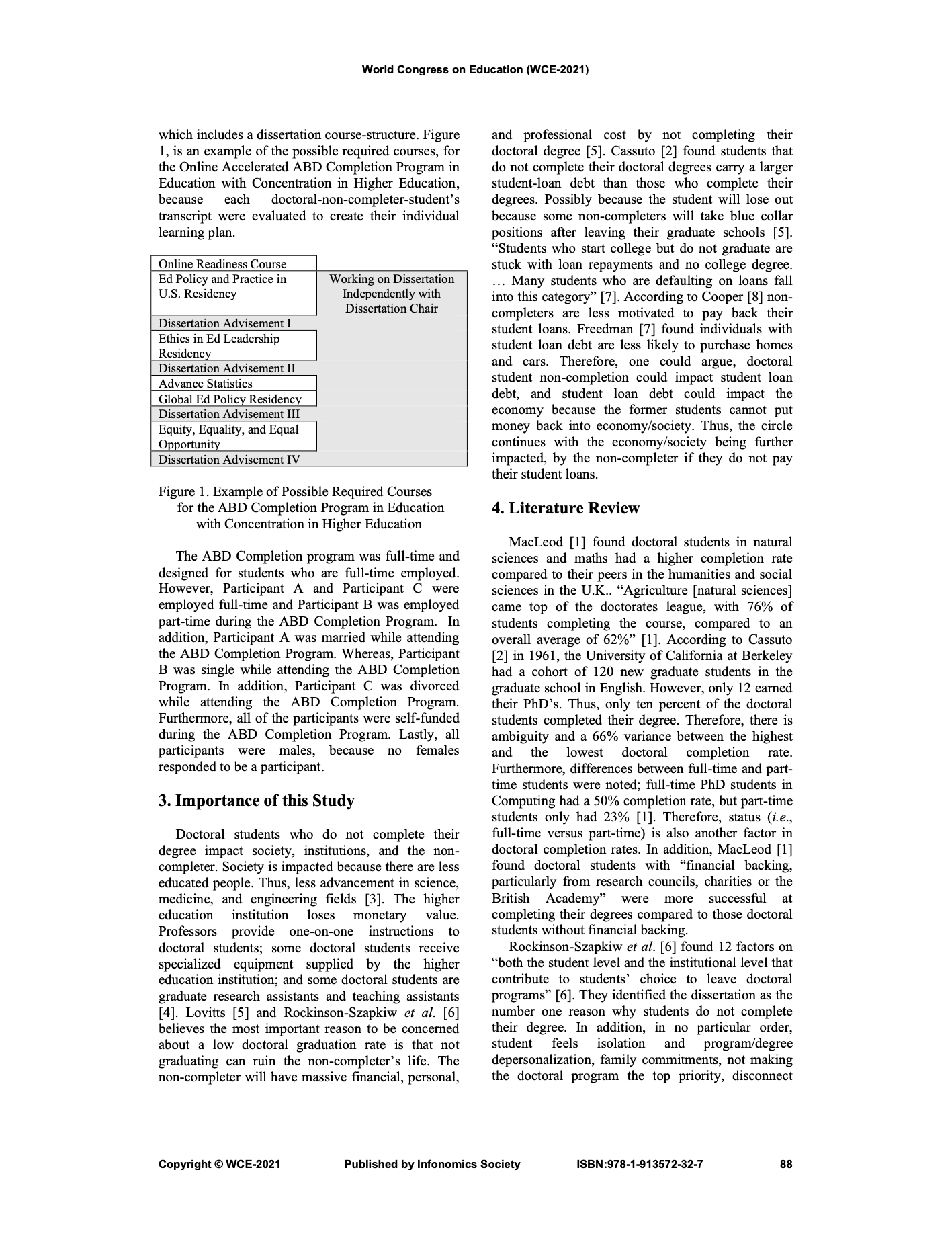 World Congress on Education (WCE-2021)

which includes a dissertation course-structure. Figure 1, is an example of the possible required courses, for the Online Accelerated ABD Completion Program in Education with Concentration in Higher Education, because each doctoral-non-completer-student's transcript were evaluated to create their individual learning plan.

| Online Readiness Course | |
|---|---|
| Ed Policy and Practice in U.S. Residency | Working on Dissertation Independently with Dissertation Chair |
| Dissertation Advisement I | |
| Ethics in Ed Leadership Residency | |
| Dissertation Advisement II | |
| Advance Statistics | |
| Global Ed Policy Residency | |
| Dissertation Advisement III | |
| Equity, Equality, and Equal Opportunity | |
| Dissertation Advisement IV | |

Figure 1. Example of Possible Required Courses for the ABD Completion Program in Education with Concentration in Higher Education

The ABD Completion program was full-time and designed for students who are full-time employed. However, Participant A and Participant C were employed full-time and Participant B was employed part-time during the ABD Completion Program. In addition, Participant A was married while attending the ABD Completion Program. Whereas, Participant B was single while attending the ABD Completion Program. In addition, Participant C was divorced while attending the ABD Completion Program. Furthermore, all of the participants were self-funded during the ABD Completion Program. Lastly, all participants were males, because no females responded to be a participant.

3. Importance of this Study

Doctoral students who do not complete their degree impact society, institutions, and the non-completer. Society is impacted because there are less educated people. Thus, less advancement in science, medicine, and engineering fields [3]. The higher education institution loses monetary value. Professors provide one-on-one instructions to doctoral students; some doctoral students receive specialized equipment supplied by the higher education institution; and some doctoral students are graduate research assistants and teaching assistants [4]. Lovitts [5] and Rockinson-Szapkiw et al. [6] believes the most important reason to be concerned about a low doctoral graduation rate is that not graduating can ruin the non-completer's life. The non-completer will have massive financial, personal, and professional cost by not completing their doctoral degree [5]. Cassuto [2] found students that do not complete their doctoral degrees carry a larger student-loan debt than those who complete their degrees. Possibly because the student will lose out because some non-completers will take blue collar positions after leaving their graduate schools [5]. "Students who start college but do not graduate are stuck with loan repayments and no college degree. … Many students who are defaulting on loans fall into this category" [7]. According to Cooper [8] non-completers are less motivated to pay back their student loans. Freedman [7] found individuals with student loan debt are less likely to purchase homes and cars. Therefore, one could argue, doctoral student non-completion could impact student loan debt, and student loan debt could impact the economy because the former students cannot put money back into economy/society. Thus, the circle continues with the economy/society being further impacted, by the non-completer if they do not pay their student loans.

4. Literature Review

MacLeod [1] found doctoral students in natural sciences and maths had a higher completion rate compared to their peers in the humanities and social sciences in the U.K.. "Agriculture [natural sciences] came top of the doctorates league, with 76% of students completing the course, compared to an overall average of 62%" [1]. According to Cassuto [2] in 1961, the University of California at Berkeley had a cohort of 120 new graduate students in the graduate school in English. However, only 12 earned their PhD's. Thus, only ten percent of the doctoral students completed their degree. Therefore, there is ambiguity and a 66% variance between the highest and the lowest doctoral completion rate. Furthermore, differences between full-time and part-time students were noted; full-time PhD students in Computing had a 50% completion rate, but part-time students only had 23% [1]. Therefore, status (i.e., full-time versus part-time) is also another factor in doctoral completion rates. In addition, MacLeod [1] found doctoral students with "financial backing, particularly from research councils, charities or the British Academy" were more successful at completing their degrees compared to those doctoral students without financial backing.

Rockinson-Szapkiw et al. [6] found 12 factors on "both the student level and the institutional level that contribute to students' choice to leave doctoral programs" [6]. They identified the dissertation as the number one reason why students do not complete their degree. In addition, in no particular order, student feels isolation and program/degree depersonalization, family commitments, not making the doctoral program the top priority, disconnect

Copyright © WCE-2021 Published by Infonomics Society ISBN:978-1-913572-32-7 88